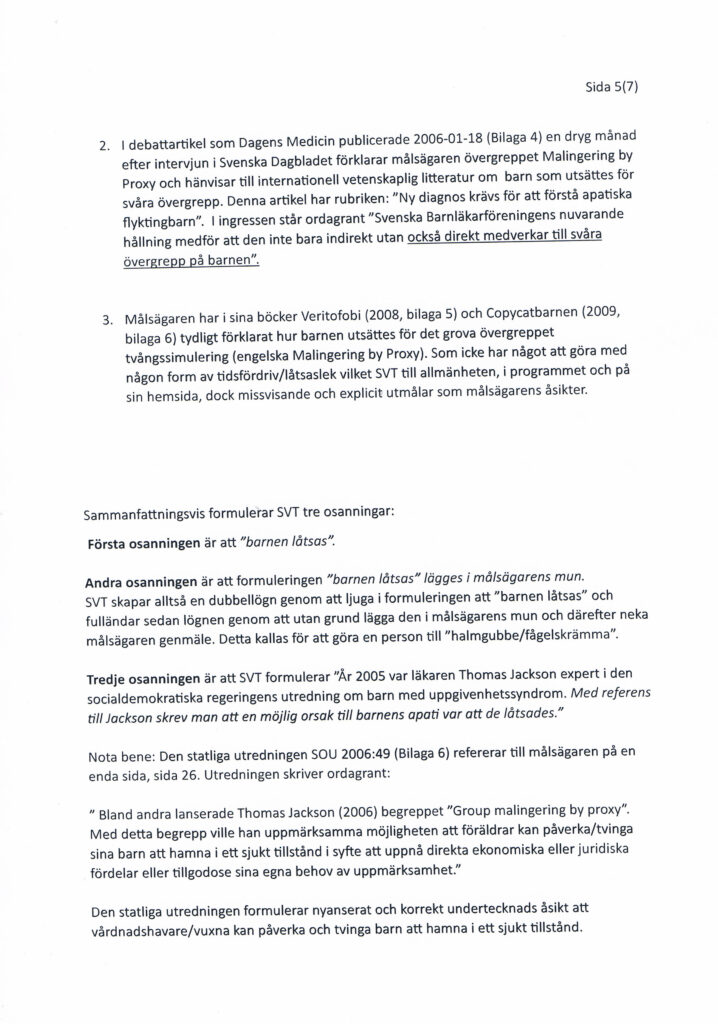 Sida 5(7)

2. I debattartikel som Dagens Medicin publicerade 2006-01-18 (Bilaga 4) en dryg månad efter intervjun i Svenska Dagbladet förklarar målsägaren övergreppet Malingering by Proxy och hänvisar till internationell vetenskaplig litteratur om barn som utsättes för svåra övergrepp. Denna artikel har rubriken: "Ny diagnos krävs för att förstå apatiska flyktingbarn". I ingressen står ordagrant "Svenska Barnläkarföreningens nuvarande hållning medför att den inte bara indirekt utan också direkt medverkar till svåra övergrepp på barnen".

3. Målsägaren har i sina böcker Veritofobi (2008, bilaga 5) och Copycatbarnen (2009, bilaga 6) tydligt förklarat hur barnen utsättes för det grova övergreppet tvångssimulering (engelska Malingering by Proxy). Som icke har något att göra med någon form av tidsfördriv/låtsaslek vilket SVT till allmänheten, i programmet och på sin hemsida, dock missvisande och explicit utmålar som målsägarens åsikter.

Sammanfattningsvis formulerar SVT tre osanningar:

Första osanningen är att "barnen låtsas".

Andra osanningen är att formuleringen "barnen låtsas" lägges i målsägarens mun. SVT skapar alltså en dubbellögn genom att ljuga i formuleringen att "barnen låtsas" och fulländar sedan lögnen genom att utan grund lägga den i målsägarens mun och därefter neka målsägaren genmäle. Detta kallas för att göra en person till "halmgubbe/fågelskrämma".

Tredje osanningen är att SVT formulerar "År 2005 var läkaren Thomas Jackson expert i den socialdemokratiska regeringens utredning om barn med uppgivenhetssyndrom. Med referens till Jackson skrev man att en möjlig orsak till barnens apati var att de låtsades."

Nota bene: Den statliga utredningen SOU 2006:49 (Bilaga 6) refererar till målsägaren på en enda sida, sida 26. Utredningen skriver ordagrant:

" Bland andra lanserade Thomas Jackson (2006) begreppet "Group malingering by proxy". Med detta begrepp ville han uppmärksamma möjligheten att föräldrar kan påverka/tvinga sina barn att hamna i ett sjukt tillstånd i syfte att uppnå direkta ekonomiska eller juridiska fördelar eller tillgodose sina egna behov av uppmärksamhet."

Den statliga utredningen formulerar nyanserat och korrekt undertecknads åsikt att vårdnadshavare/vuxna kan påverka och tvinga barn att hamna i ett sjukt tillstånd.